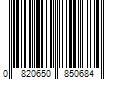 0 820650 850684